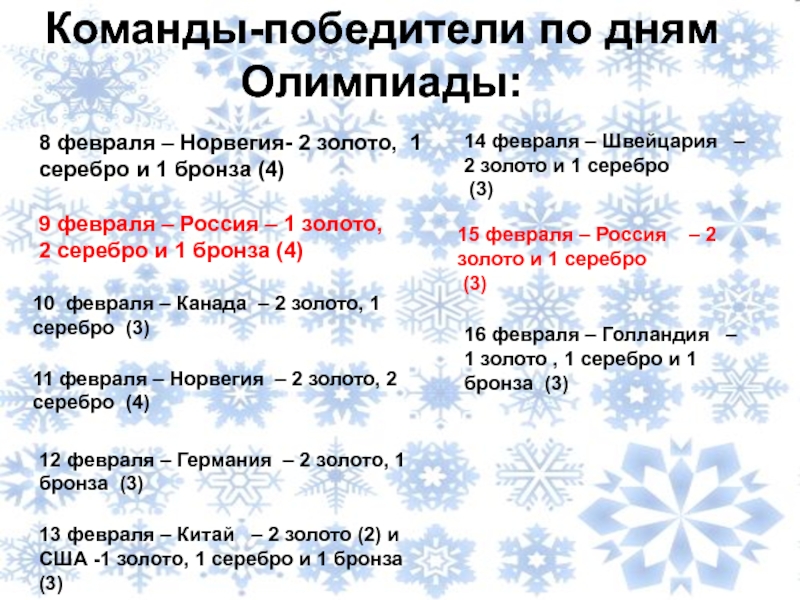 Команды-победители по дням Олимпиады:

8 февраля – Норвегия- 2 золото, 1 серебро и 1 бронза (4)

9 февраля – Россия – 1 золото, 2 серебро и 1 бронза (4)

10 февраля – Канада – 2 золото, 1 серебро (3)

11 февраля – Норвегия – 2 золото, 2 серебро (4)

12 февраля – Германия – 2 золото, 1 бронза (3)

13 февраля – Китай – 2 золото (2) и США -1 золото, 1 серебро и 1 бронза (3)

14 февраля – Швейцария – 2 золото и 1 серебро (3)

15 февраля – Россия – 2 золото и 1 серебро (3)

16 февраля – Голландия – 1 золото , 1 серебро и 1 бронза (3)